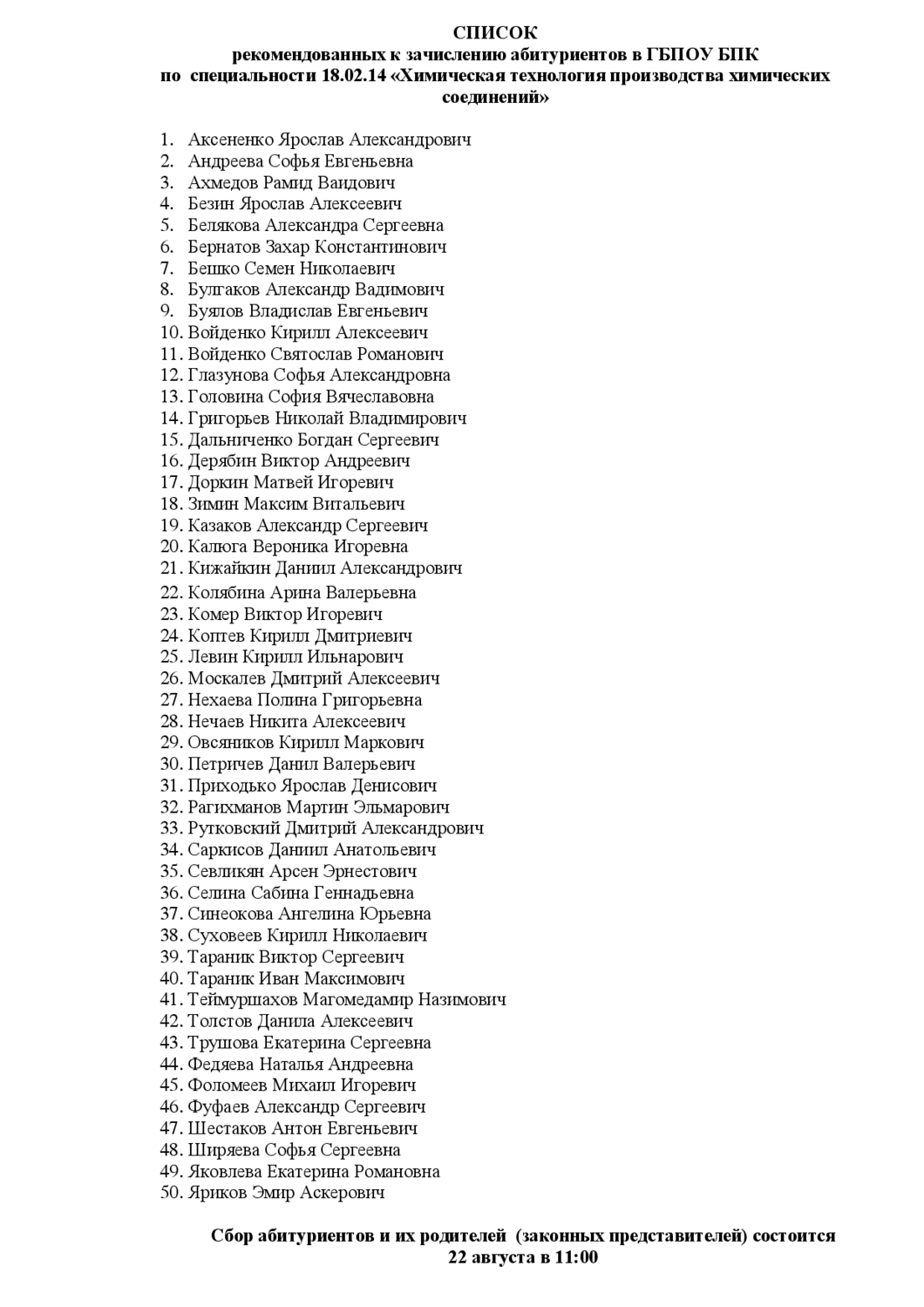 СПИСОК
рекомендованных к зачислению абитуриентов в ГБПОУ БПК
по специальности 18.02.14 «Химическая технология производства химических соединений»

1. Аксененко Ярослав Александрович
2. Андреева Софья Евгеньевна
3. Ахмедов Рамид Ваидович
4. Безин Ярослав Алексеевич
5. Белякова Александра Сергеевна
6. Бернатов Захар Константинович
7. Бешко Семен Николаевич
8. Булгаков Александр Вадимович
9. Буялов Владислав Евгеньевич
10. Войденко Кирилл Алексеевич
11. Войденко Святослав Романович
12. Глазунова Софья Александровна
13. Головина София Вячеславовна
14. Григорьев Николай Владимирович
15. Дальниченко Богдан Сергеевич
16. Дерябин Виктор Андреевич
17. Доркин Матвей Игоревич
18. Зимин Максим Витальевич
19. Казаков Александр Сергеевич
20. Калюга Вероника Игоревна
21. Кижайкин Даниил Александрович
22. Колябина Арина Валерьевна
23. Комер Виктор Игоревич
24. Коптев Кирилл Дмитриевич
25. Левин Кирилл Ильнарович
26. Москалев Дмитрий Алексеевич
27. Нехаева Полина Григорьевна
28. Нечаев Никита Алексеевич
29. Овсяников Кирилл Маркович
30. Петричев Данил Валерьевич
31. Приходько Ярослав Денисович
32. Рагихманов Мартин Эльмарович
33. Рутковский Дмитрий Александрович
34. Саркисов Даниил Анатольевич
35. Севликян Арсен Эрнестович
36. Селина Сабина Геннадьевна
37. Синеокова Ангелина Юрьевна
38. Суховеев Кирилл Николаевич
39. Тараник Виктор Сергеевич
40. Тараник Иван Максимович
41. Теймуршахов Магомедамир Назимович
42. Толстов Данила Алексеевич
43. Трушова Екатерина Сергеевна
44. Федяева Наталья Андреевна
45. Фоломеев Михаил Игоревич
46. Фуфаев Александр Сергеевич
47. Шестаков Антон Евгеньевич
48. Ширяева Софья Сергеевна
49. Яковлева Екатерина Романовна
50. Яриков Эмир Аскерович

Сбор абитуриентов и их родителей (законных представителей) состоится 22 августа в 11:00